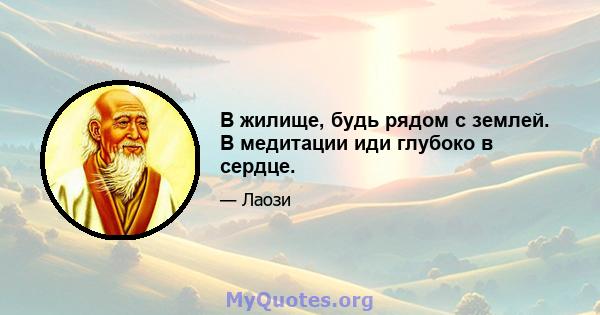 В жилище, будь рядом с землей. В медитации иди глубоко в сердце.

— Лаози

MyQuotes.org